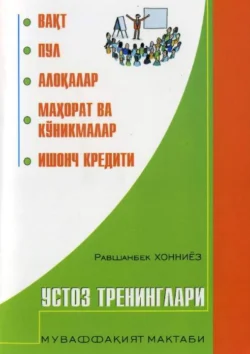 ВАҚТ

ПУЛ

АЛОҚАЛАР

МАҲОРАТ ВА КЎНИКМАЛАР

ИШОНЧ КРЕДИТИ

Равшанбек ХОННИЁЗ

УСТОЗ ТРЕНИНГЛАРИ

МУВАФФАҚИЯТ МАКТАБИ